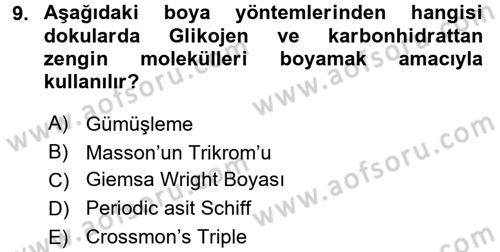 9. Aşağıdaki boya yöntemlerinden hangisi dokularda Glikojen ve karbonhidrattan zengin molekülleri boyamak amacıyla kullanılır?

A) Gümüşleme
B) Masson'un Trikrom'u
C) Giemsa Wright Boyası
D) Periodic asit Schiff
E) Crossmon's Triple

www.aofsoru.com